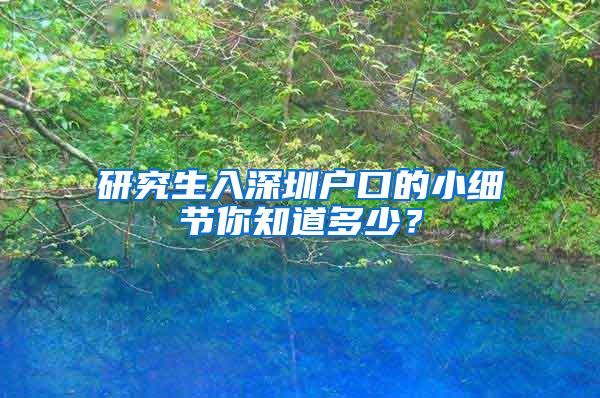 研究生入深圳户口的小细节你知道多少？